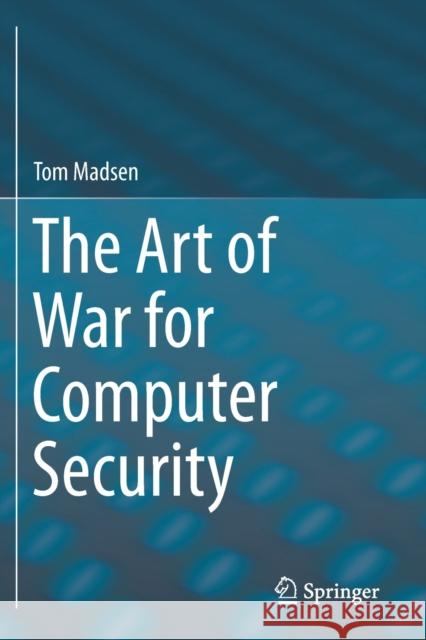 Tom Madsen

The Art of War for Computer Security

Springer